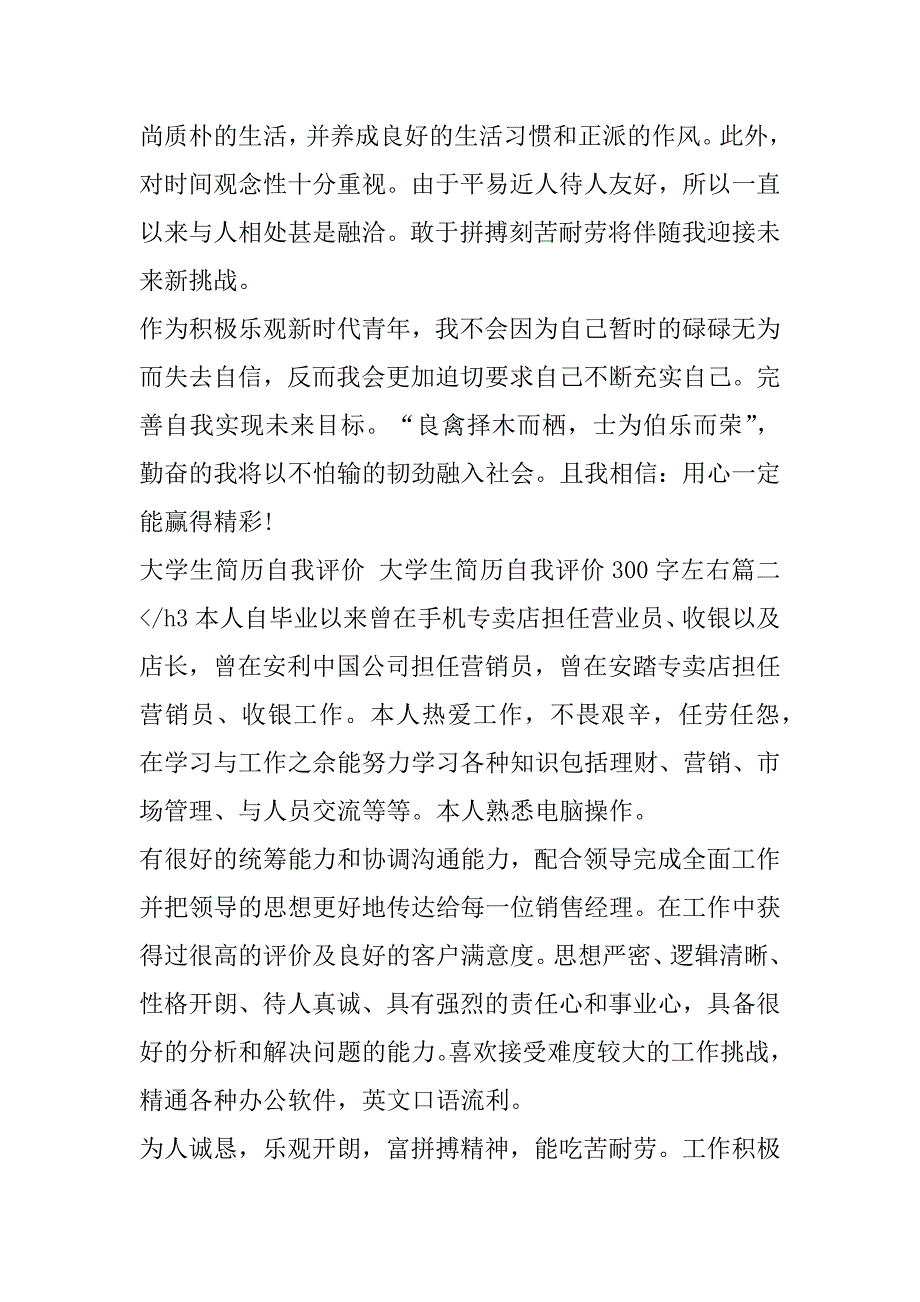 尚质朴的生活，并养成良好的生活习惯和正派的作风。此外，对时间观念性十分重视。由于平易近人待人友好，所以一直以来与人相处甚是融洽。敢于拼搏刻苦耐劳将伴随我迎接未来新挑战。

作为积极乐观新时代青年，我不会因为自己暂时的碌碌无为而失去自信，反而我会更加迫切要求自己不断充实自己。完善自我实现未来目标。“良禽择木而栖，士为伯乐而荣”，勤奋的我将以不怕输的韧劲融入社会。且我相信：用心一定能赢得精彩！

大学生简历自我评价 大学生简历自我评价 300 字左右篇二 </h3 本人自毕业以来曾在手机专卖店担任营业员、收银以及店长，曾在安利中国公司担任营销员，曾在安踏专卖店担任营销员、收银工作。本人热爱工作，不畏艰辛，任劳任怨，在学习与工作之余能努力学习各种知识包括理财、营销、市场管理、与人员交流等等。本人熟悉电脑操作。

有很好的统筹能力和协调沟通能力，配合领导完成全面工作并把领导的思想更好地传达给每一位销售经理。在工作中获得过很高的评价及良好的客户满意度。思想严密、逻辑清晰、性格开朗、待人真诚、具有强烈的责任心和事业心，具备很好的分析和解决问题的能力。喜欢接受难度较大的工作挑战，精通各种办公软件，英文口语流利。

为人诚恳，乐观开朗，富拼搏精神，能吃苦耐劳。工作积极